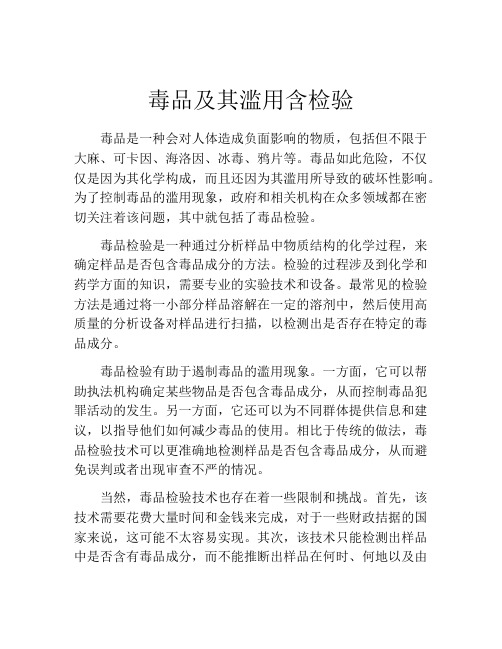 毒品及其滥用含检验

毒品是一种会对人体造成负面影响的物质，包括但不限于大麻、可卡因、海洛因、冰毒、鸦片等。毒品如此危险，不仅仅是因为其化学构成，而且还因为其滥用所导致的破坏性影响。为了控制毒品的滥用现象，政府和相关机构在众多领域都在密切关注着该问题，其中就包括了毒品检验。

毒品检验是一种通过分析样品中物质结构的化学过程，来确定样品是否包含毒品成分的方法。检验的过程涉及到化学和药学方面的知识，需要专业的实验技术和设备。最常见的检验方法是通过将一小部分样品溶解在一定的溶剂中，然后使用高质量的分析设备对样品进行扫描，以检测出是否存在特定的毒品成分。

毒品检验有助于遏制毒品的滥用现象。一方面，它可以帮助执法机构确定某些物品是否包含毒品成分，从而控制毒品犯罪活动的发生。另一方面，它还可以为不同群体提供信息和建议，以指导他们如何减少毒品的使用。相比于传统的做法，毒品检验技术可以更准确地检测样品是否包含毒品成分，从而避免误判或者出现审查不严的情况。

当然，毒品检验技术也存在着一些限制和挑战。首先，该技术需要花费大量时间和金钱来完成，对于一些财政拮据的国家来说，这可能不太容易实现。其次，该技术只能检测出样品中是否含有毒品成分，而不能推断出样品在何时、何地以及由